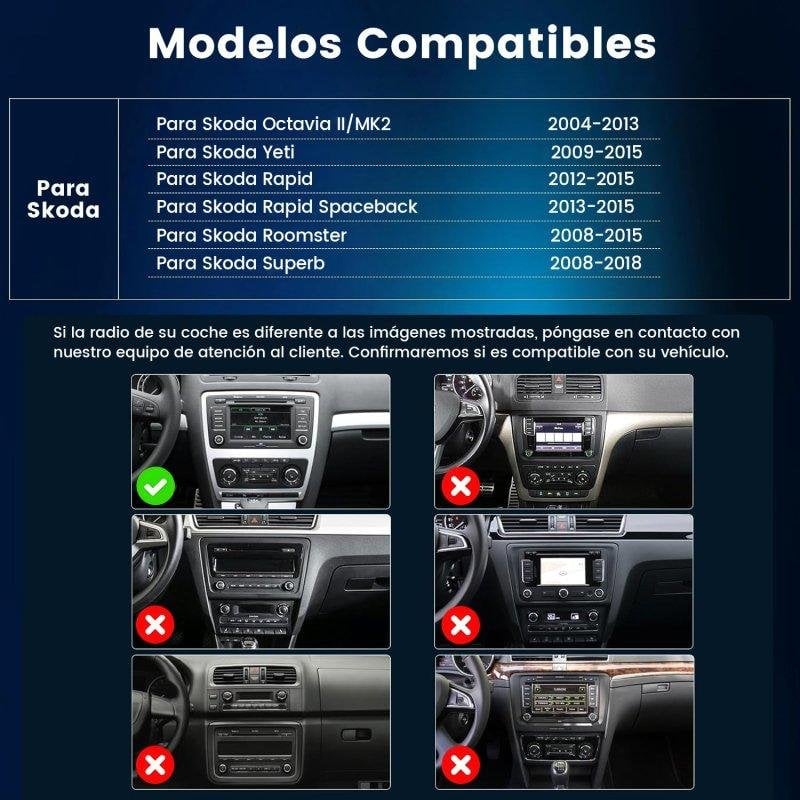 Modelos Compatibles

Para Skoda

Para Skoda Octavia II/MK2 2004-2013
Para Skoda Yeti 2009-2015
Para Skoda Rapid 2012-2015
Para Skoda Rapid Spaceback 2013-2015
Para Skoda Roomster 2008-2015
Para Skoda Superb 2008-2018

Si la radio de su coche es diferente a las imágenes mostradas, póngase en contacto con nuestro equipo de atención al cliente. Confirmaremos si es compatible con su vehículo.